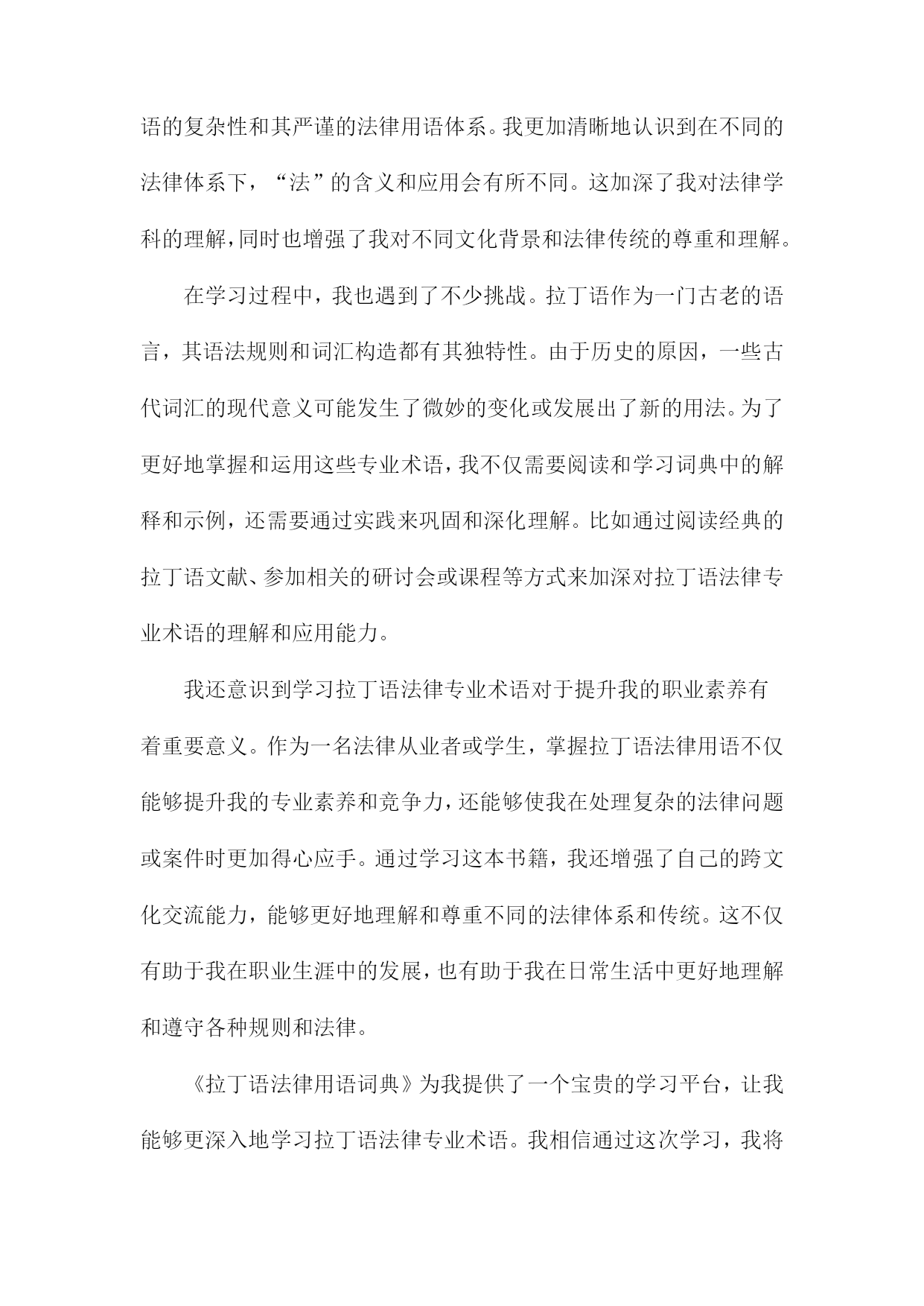 语的复杂性和其严谨的法律用语体系。我更加清晰地认识到在不同的法律体系下，“法”的含义和应用会有所不同。这加深了我对法律学科的理解，同时也增强了我对不同文化背景和法律传统的尊重和理解。

在学习过程中，我也遇到了不少挑战。拉丁语作为一门古老的语言，其语法规则和词汇构造都有其独特性。由于历史的原因，一些古代词汇的现代意义可能发生了微妙的变化或发展出了新的用法。为了更好地掌握和运用这些专业术语，我不仅需要阅读和学习词典中的解释和示例，还需要通过实践来巩固和深化理解。比如通过阅读经典的拉丁语文献、参加相关的研讨会或课程等方式来加深对拉丁语法律专业术语的理解和应用能力。

我还意识到学习拉丁语法律专业术语对于提升我的职业素养有着重要意义。作为一名法律从业者或学生，掌握拉丁语法律用语不仅能够提升我的专业素养和竞争力，还能够使我在处理复杂的法律问题或案件时更加得心应手。通过学习这本书籍，我还增强了自己的跨文化交流能力，能够更好地理解和尊重不同的法律体系和传统。这不仅有助于我在职业生涯中的发展，也有助于我在日常生活中更好地理解和遵守各种规则和法律。

《拉丁语法律用语词典》为我提供了一个宝贵的学习平台，让我能够更深入地学习拉丁语法律专业术语。我相信通过这次学习，我将